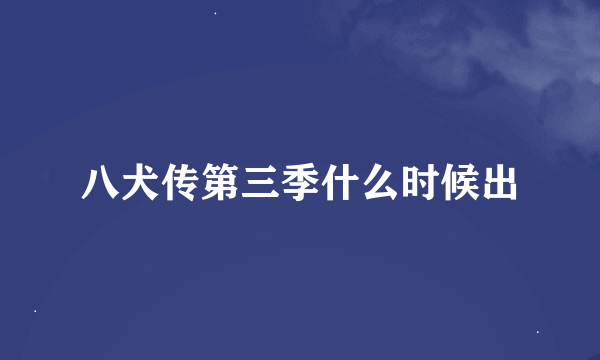 八犬传第三季什么时候出